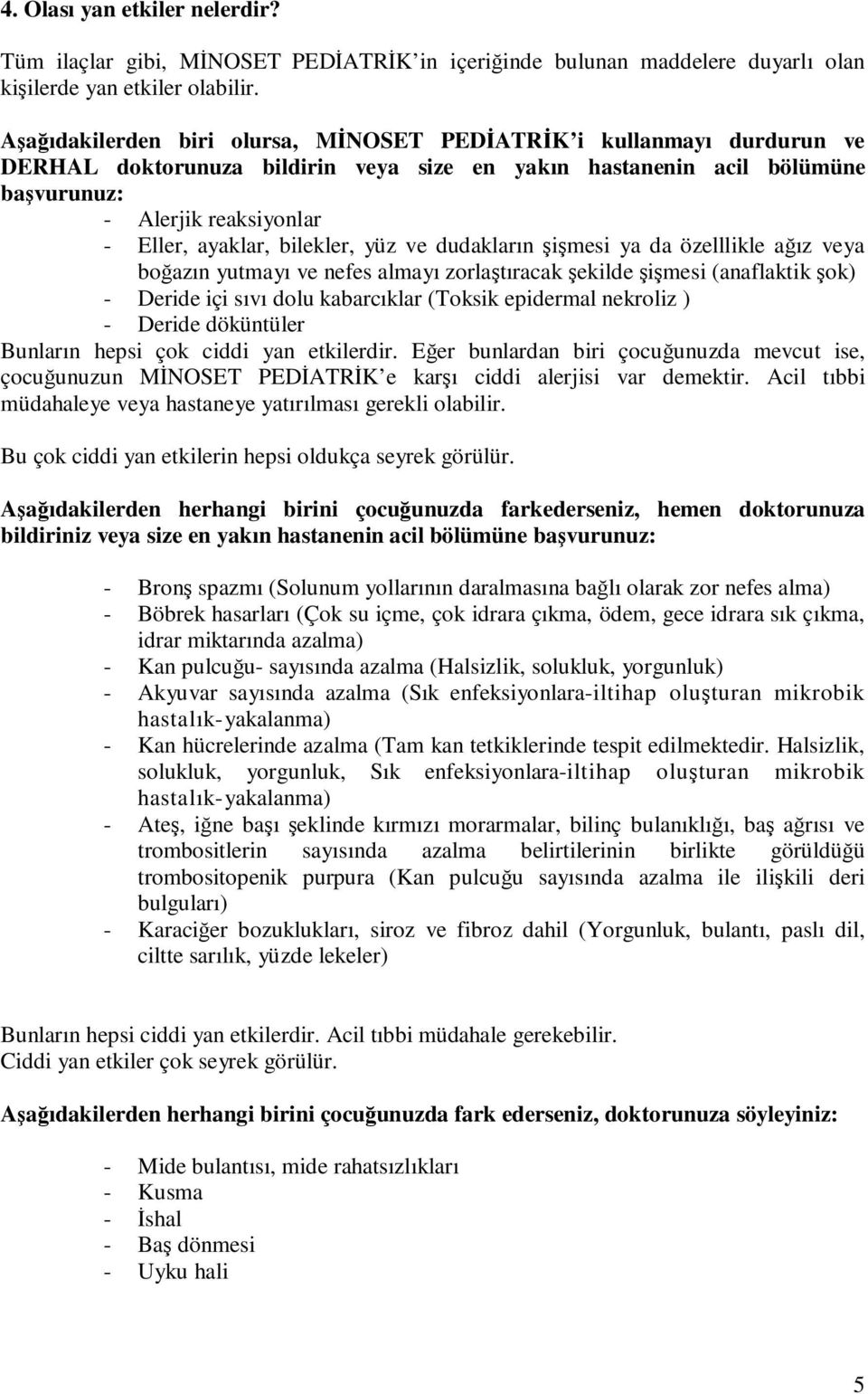 4. Olası yan etkiler nelerdir?

Tüm ilaçlar gibi, MİNOSET PEDİATRİK'in içeriğinde bulunan maddelere duyarlı olan kişilerde yan etkiler olabilir.

Aşağıdakilerden biri olursa, MİNOSET PEDİATRİK'i kullanmayı durdurun ve DERHAL doktorunuza bildirin veya size en yakın hastanenin acil bölümüne başvurunuz:
- Alerjik reaksiyonlar
- Eller, ayaklar, bilekler, yüz ve dudakların şişmesi ya da özelllikle ağız veya boğazın yutmayı ve nefes almayı zorlaştıracak şekilde şişmesi (anaflaktik şok)
- Deride içi sıvı dolu kabarcıklar (Toksik epidermal nekroliz )
- Deride döküntüler
Bunların hepsi çok ciddi yan etkilerdir. Eğer bunlardan biri çocuğunuzda mevcut ise, çocuğunuzun MİNOSET PEDİATRİK'e karşı ciddi alerjisi var demektir. Acil tıbbi müdahaleye veya hastaneye yatırılması gerekli olabilir.

Bu çok ciddi yan etkilerin hepsi oldukça seyrek görülür.

Aşağıdakilerden herhangi birini çocuğunuzda farkederseniz, hemen doktorunuza bildiriniz veya size en yakın hastanenin acil bölümüne başvurunuz:

- Bronş spazmı (Solunum yollarının daralmasına bağlı olarak zor nefes alma)
- Böbrek hasarları (Çok su içme, çok idrara çıkma, ödem, gece idrara sık çıkma, idrar miktarında azalma)
- Kan pulcuğu- sayısında azalma (Halsizlik, solukluk, yorgunluk)
- Akyuvar sayısında azalma (Sık enfeksiyonlara-iltihap oluşturan mikrobik hastalık-yakalanma)
- Kan hücrelerinde azalma (Tam kan tetkiklerinde tespit edilmektedir. Halsizlik, solukluk, yorgunluk, Sık enfeksiyonlara-iltihap oluşturan mikrobik hastalık-yakalanma)
- Ateş, iğne başı şeklinde kırmızı morarmalar, bilinç bulanıklığı, baş ağrısı ve trombositlerin sayısında azalma belirtilerinin birlikte görüldüğü trombositopenik purpura (Kan pulcuğu sayısında azalma ile ilişkili deri bulguları)
- Karaciğer bozuklukları, siroz ve fibroz dahil (Yorgunluk, bulantı, paslı dil, ciltte sarılık, yüzde lekeler)

Bunların hepsi ciddi yan etkilerdir. Acil tıbbi müdahale gerekebilir.
Ciddi yan etkiler çok seyrek görülür.

Aşağıdakilerden herhangi birini çocuğunuzda fark ederseniz, doktorunuza söyleyiniz:

- Mide bulantısı, mide rahatsızlıkları
- Kusma
- İshal
- Baş dönmesi
- Uyku hali

5